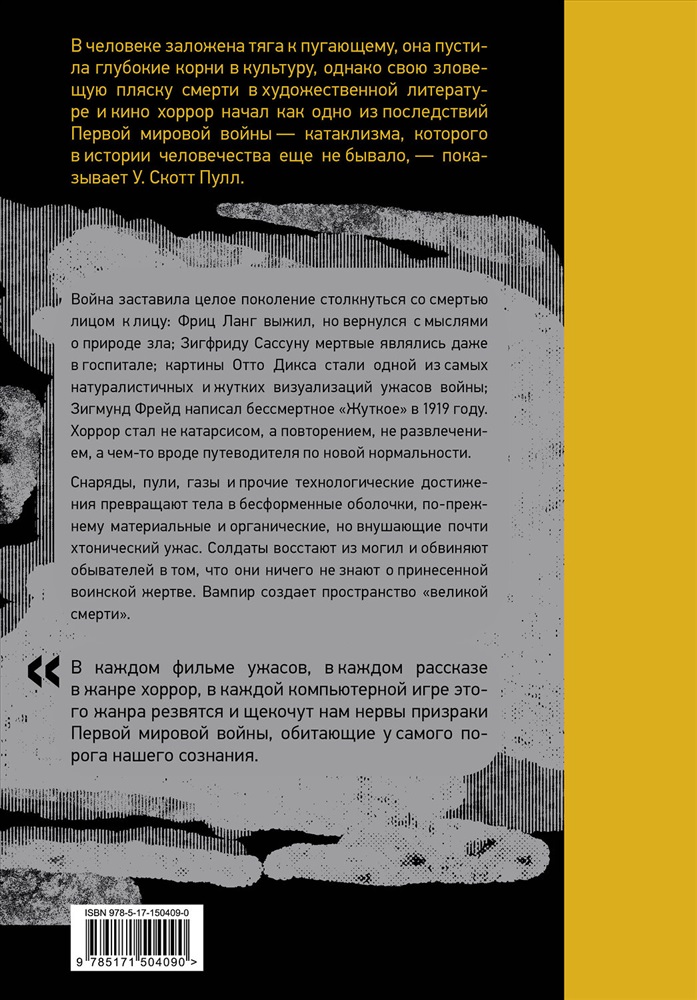 В человеке заложена тяга к пугающему, она пустила глубокие корни в культуру, однако свою зловещую пляску смерти в художественной литературе и кино хоррор начал как одно из последствий Первой мировой войны — катаклизма, которого в истории человечества еще не бывало, — показывает У. Скотт Пулл.

Война заставила целое поколение столкнуться со смертью лицом к лицу: Фриц Ланг выжил, но вернулся с мыслями о природе зла; Зигфриду Сассуну мертвые являлись даже в госпитале; картины Отто Дикса стали одной из самых натуралистичных и жутких визуализаций ужасов войны; Зигмунд Фрейд написал бессмертное «Жуткое» в 1919 году. Хоррор стал не катарсисом, а повторением, не развлечением, а чем-то вроде путеводителя по новой нормальности.

Снаряды, пули, газы и прочие технологические достижения превращают тела в бесформенные оболочки, по-прежнему материальные и органические, но внушающие почти хтонический ужас. Солдаты восстают из могил и обвиняют обывателей в том, что они ничего не знают о принесенной воинской жертве. Вампир создает пространство «великой смерти».

« В каждом фильме ужасов, в каждом рассказе в жанре хоррор, в каждой компьютерной игре этого жанра резвятся и щекочут нам нервы призраки Первой мировой войны, обитающие у самого порога нашего сознания.

ISBN 978-5-17-150409-0

9 785171 504090 >